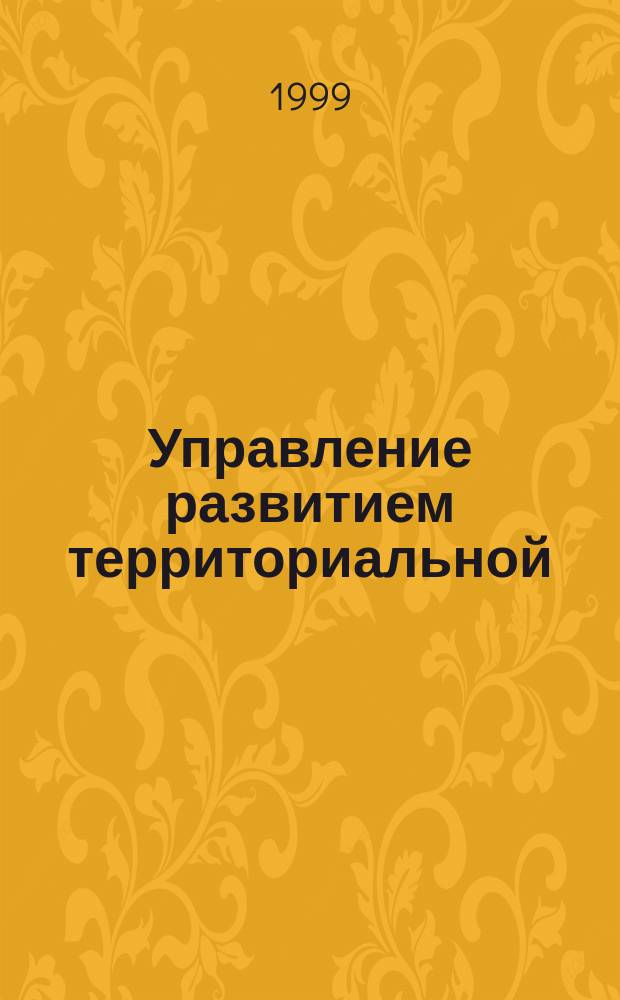 1999

Управление развитием территориальной